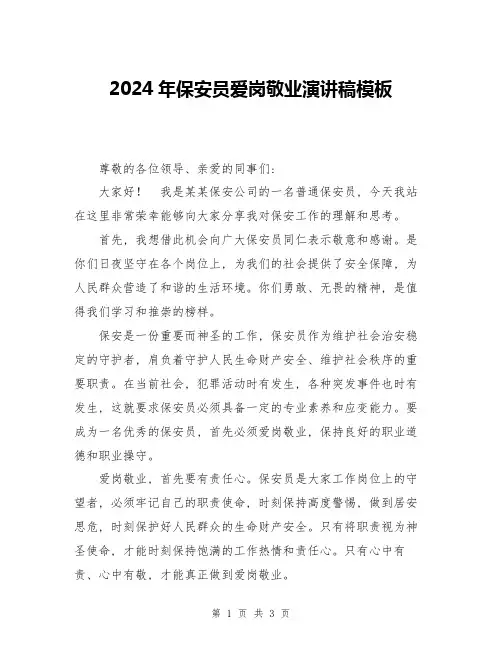 2024年保安员爱岗敬业演讲稿模板

尊敬的各位领导、亲爱的同事们：

大家好！　我是某某保安公司的一名普通保安员，今天我站在这里非常荣幸能够向大家分享我对保安工作的理解和思考。

首先，我想借此机会向广大保安员同仁表示敬意和感谢。是你们日夜坚守在各个岗位上，为我们的社会提供了安全保障，为人民群众营造了和谐的生活环境。你们勇敢、无畏的精神，是值得我们学习和推崇的榜样。

保安是一份重要而神圣的工作，保安员作为维护社会治安稳定的守护者，肩负着守护人民生命财产安全、维护社会秩序的重要职责。在当前社会，犯罪活动时有发生，各种突发事件也时有发生，这就要求保安员必须具备一定的专业素养和应变能力。要成为一名优秀的保安员，首先必须爱岗敬业，保持良好的职业道德和职业操守。

爱岗敬业，首先要有责任心。保安员是大家工作岗位上的守望者，必须牢记自己的职责使命，时刻保持高度警惕，做到居安思危，时刻保护好人民群众的生命财产安全。只有将职责视为神圣使命，才能时刻保持饱满的工作热情和责任心。只有心中有责、心中有敬，才能真正做到爱岗敬业。

第 1 页 共 3 页